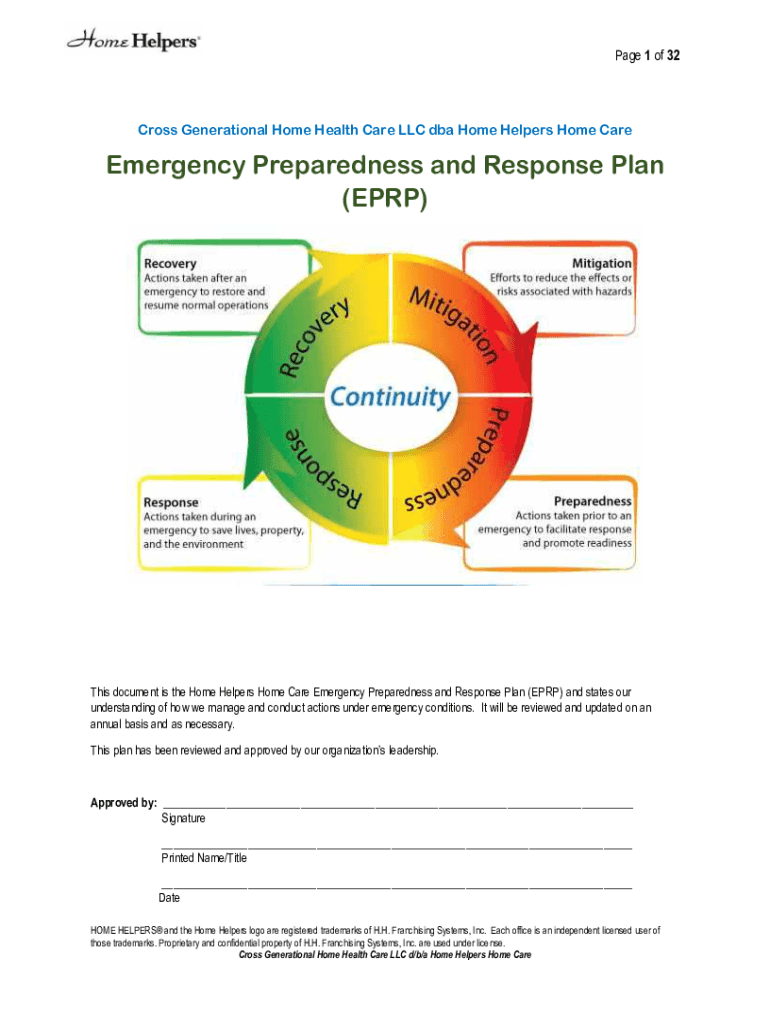 Home Helpers®

Page 1 of 32

Cross Generational Home Health Care LLC dba Home Helpers Home Care

Emergency Preparedness and Response Plan (EPRP)

Recovery
Actions taken after an emergency to restore and resume normal operations

Mitigation
Efforts to reduce the effects or risks associated with hazards

Recovery

Mitigation

Continuity

Response

Preparedness

Response
Actions taken during an emergency to save lives, property, and the environment

Preparedness
Actions taken prior to an emergency to facilitate response and promote readiness

This document is the Home Helpers Home Care Emergency Preparedness and Response Plan (EPRP) and states our understanding of how we manage and conduct actions under emergency conditions. It will be reviewed and updated on an annual basis and as necessary.

This plan has been reviewed and approved by our organization's leadership.

Approved by: ____________________
Signature

____________________
Printed Name/Title

____________________
Date

HOME HELPERS® and the Home Helpers logo are registered trademarks of H.H. Franchising Systems, Inc. Each office is an independent licensed user of those trademarks. Proprietary and confidential property of H.H. Franchising Systems, Inc. are used under license.
Cross Generational Home Health Care LLC d/b/a Home Helpers Home Care